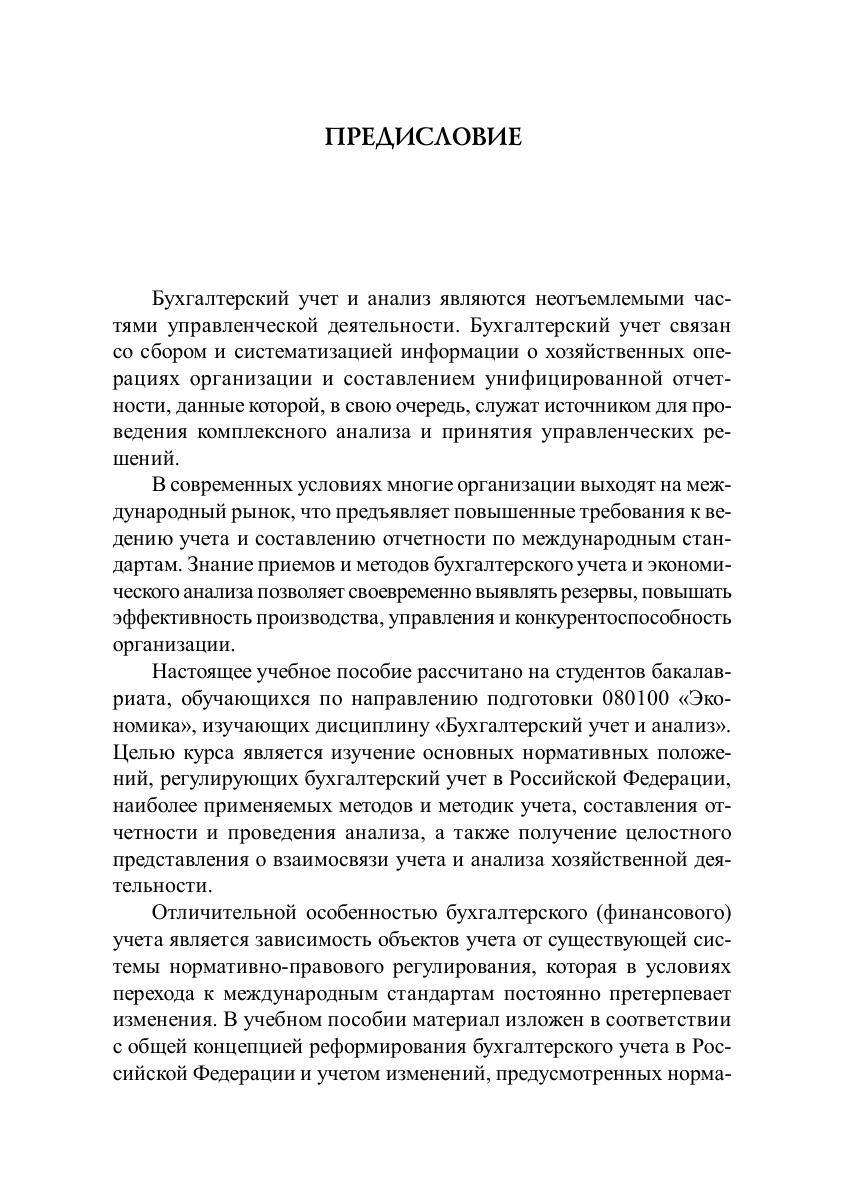 ПРЕДИСЛОВИЕ

Бухгалтерский учет и анализ являются неотъемлемыми частями управленческой деятельности. Бухгалтерский учет связан со сбором и систематизацией информации о хозяйственных операциях организации и составлением унифицированной отчетности, данные которой, в свою очередь, служат источником для проведения комплексного анализа и принятия управленческих решений.

В современных условиях многие организации выходят на международный рынок, что предъявляет повышенные требования к ведению учета и составлению отчетности по международным стандартам. Знание приемов и методов бухгалтерского учета и экономического анализа позволяет своевременно выявлять резервы, повышать эффективность производства, управления и конкурентоспособность организации.

Настоящее учебное пособие рассчитано на студентов бакалавриата, обучающихся по направлению подготовки 080100 «Экономика», изучающих дисциплину «Бухгалтерский учет и анализ». Целью курса является изучение основных нормативных положений, регулирующих бухгалтерский учет в Российской Федерации, наиболее применяемых методов и методик учета, составления отчетности и проведения анализа, а также получение целостного представления о взаимосвязи учета и анализа хозяйственной деятельности.

Отличительной особенностью бухгалтерского (финансового) учета является зависимость объектов учета от существующей системы нормативно-правового регулирования, которая в условиях перехода к международным стандартам постоянно претерпевает изменения. В учебном пособии материал изложен в соответствии с общей концепцией реформирования бухгалтерского учета в Российской Федерации и учетом изменений, предусмотренных норма-